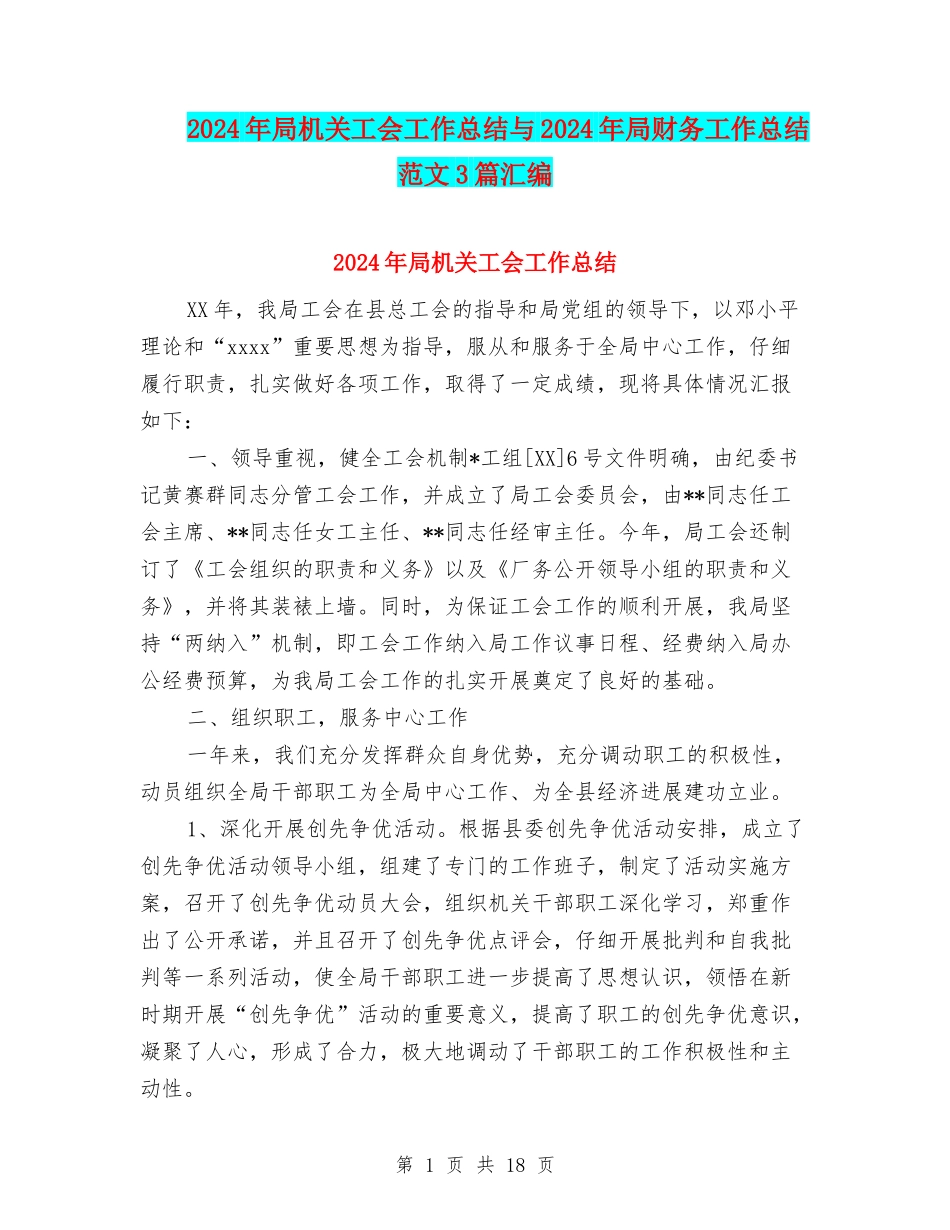 2024年局机关工会工作总结与2024年局财务工作总结范文3篇汇编

2024年局机关工会工作总结

XX年，我局工会在县总工会的指导和局党组的领导下，以邓小平理论和“xxxx”重要思想为指导，服从和服务于全局中心工作，仔细履行职责，扎实做好各项工作，取得了一定成绩，现将具体情况汇报如下：

一、领导重视，健全工会机制*工组[XX]6号文件明确，由纪委书记黄赛群同志分管工会工作，并成立了局工会委员会，由**同志任工会主席、**同志任女工主任、**同志任经审主任。今年，局工会还制订了《工会组织的职责和义务》以及《厂务公开领导小组的职责和义务》，并将其装裱上墙。同时，为保证工会工作的顺利开展，我局坚持“两纳入”机制，即工会工作纳入局工作议事日程、经费纳入局办公经费预算，为我局工会工作的扎实开展奠定了良好的基础。

二、组织职工，服务中心工作

一年来，我们充分发挥群众自身优势，充分调动职工的积极性，动员组织全局干部职工为全局中心工作、为全县经济进展建功立业。

1、深化开展创先争优活动。根据县委创先争优活动安排，成立了创先争优活动领导小组，组建了专门的工作班子，制定了活动实施方案，召开了创先争优动员大会，组织机关干部职工深化学习，郑重作出了公开承诺，并且召开了创先争优点评会，仔细开展批判和自我批判等一系列活动，使全局干部职工进一步提高了思想认识，领悟在新时期开展“创先争优”活动的重要意义，提高了职工的创先争优意识，凝聚了人心，形成了合力，极大地调动了干部职工的工作积极性和主动性。

第 1 页 共 18 页